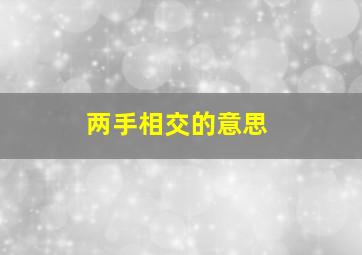 两手相交的意思